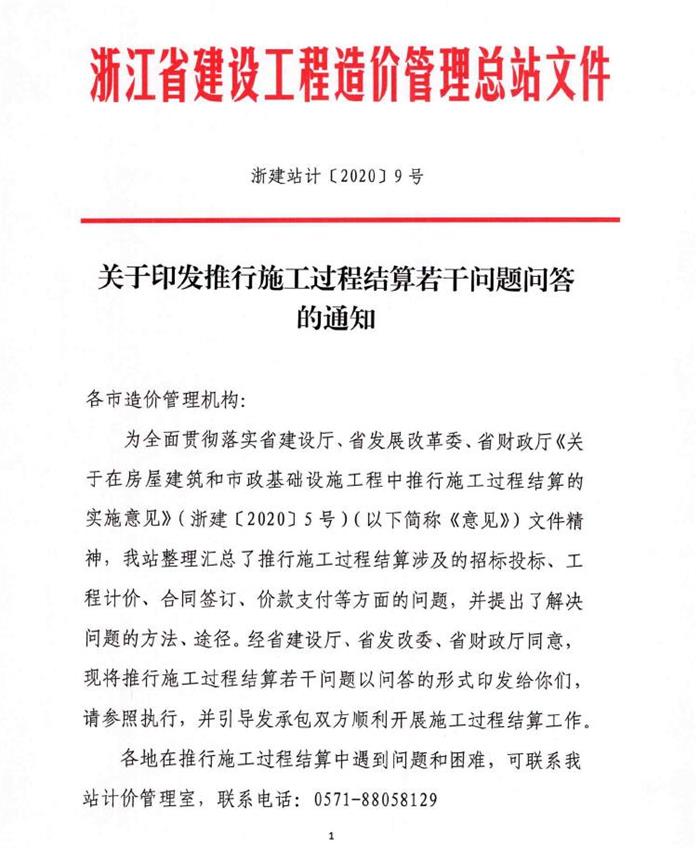 浙江省建设工程造价管理总站文件

浙建站计〔2020〕9号

关于印发推行施工过程结算若干问题问答的通知

各市造价管理机构:

为全面贯彻落实省建设厅、省发展改革委、省财政厅《关于在房屋建筑和市政基础设施工程中推行施工过程结算的实施意见》(浙建〔2020〕5号)(以下简称《意见》)文件精神,我站整理汇总了推行施工过程结算涉及的招标投标、工程计价、合同签订、价款支付等方面的问题,并提出了解决问题的方法、途径。经省建设厅、省发改委、省财政厅同意,现将推行施工过程结算若干问题以问答的形式印发给你们,请参照执行,并引导发承包双方顺利开展施工过程结算工作。

各地在推行施工过程结算中遇到问题和困难,可联系我站计价管理室,联系电话:0571-88058129

1